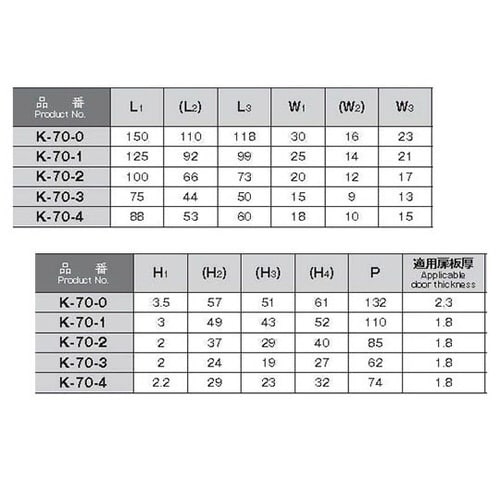 | 品　番 Product No. | $L_1$ | $(L_2)$ | $L_3$ | $W_1$ | $(W_2)$ | $W_3$ |
|---|---|---|---|---|---|---|
| K-70-0 | 150 | 110 | 118 | 30 | 16 | 23 |
| K-70-1 | 125 | 92 | 99 | 25 | 14 | 21 |
| K-70-2 | 100 | 66 | 73 | 20 | 12 | 17 |
| K-70-3 | 75 | 44 | 50 | 15 | 9 | 13 |
| K-70-4 | 88 | 53 | 60 | 18 | 10 | 15 |

| 品　番 Product No. | $H_1$ | $(H_2)$ | $(H_3)$ | $(H_4)$ | P | 適用扉板厚 Applicable door thickness |
|---|---|---|---|---|---|---|
| K-70-0 | 3.5 | 57 | 51 | 61 | 132 | 2.3 |
| K-70-1 | 3 | 49 | 43 | 52 | 110 | 1.8 |
| K-70-2 | 2 | 37 | 29 | 40 | 85 | 1.8 |
| K-70-3 | 2 | 24 | 19 | 27 | 62 | 1.8 |
| K-70-4 | 2.2 | 29 | 23 | 32 | 74 | 1.8 |